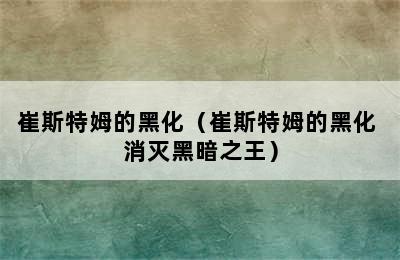 崔斯特姆的黑化（崔斯特姆的黑化消灭黑暗之王）